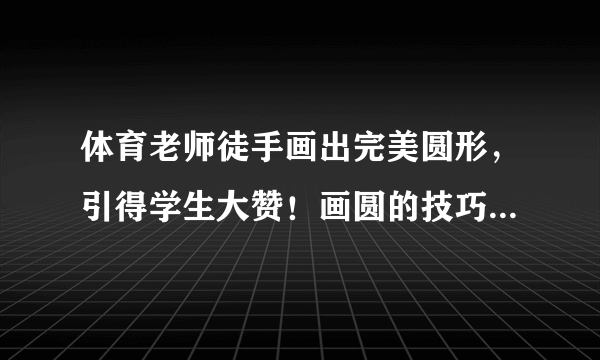 体育老师徒手画出完美圆形，引得学生大赞！画圆的技巧...